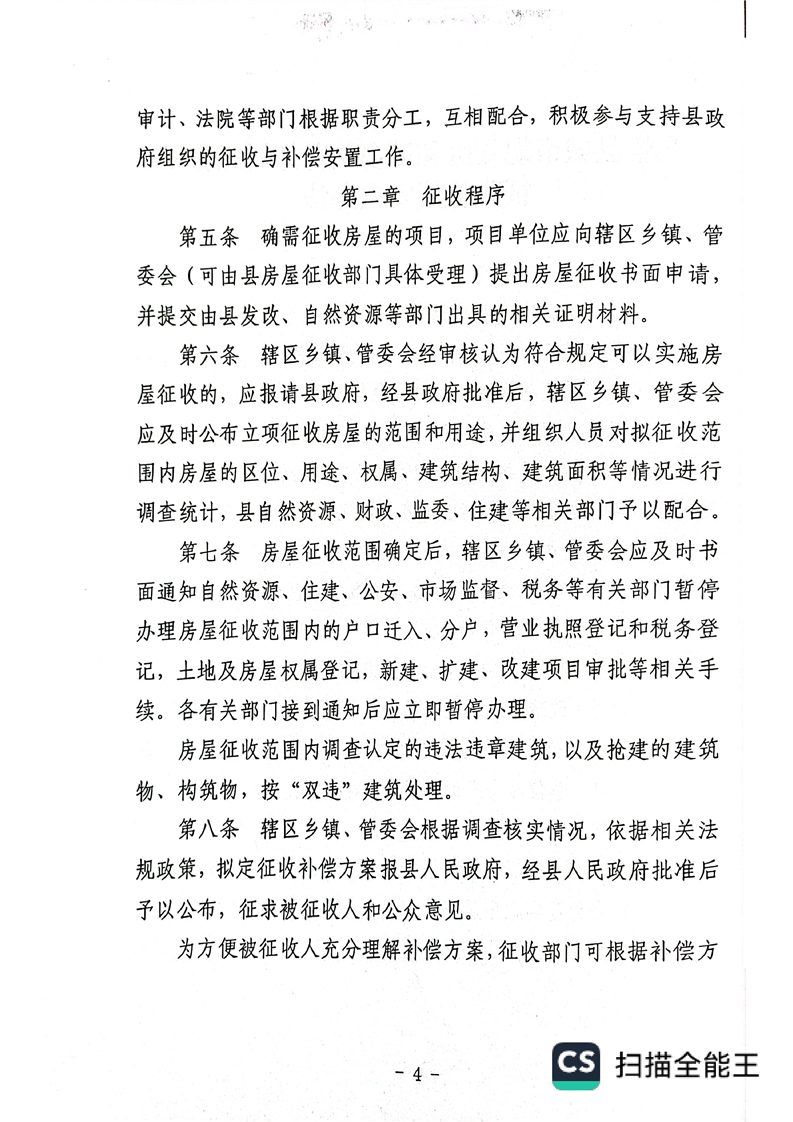 审计、法院等部门根据职责分工，互相配合，积极参与支持县政府组织的征收与补偿安置工作。

第二章 征收程序

第五条 确需征收房屋的项目，项目单位应向辖区乡镇、管委会（可由县房屋征收部门具体受理）提出房屋征收书面申请，并提交由县发改、自然资源等部门出具的相关证明材料。

第六条 辖区乡镇、管委会经审核认为符合规定可以实施房屋征收的，应报请县政府，经县政府批准后，辖区乡镇、管委会应及时公布立项征收房屋的范围和用途，并组织人员对拟征收范围内房屋的区位、用途、权属、建筑结构、建筑面积等情况进行调查统计，县自然资源、财政、监委、住建等相关部门予以配合。

第七条 房屋征收范围确定后，辖区乡镇、管委会应及时书面通知自然资源、住建、公安、市场监督、税务等有关部门暂停办理房屋征收范围内的户口迁入、分户，营业执照登记和税务登记，土地及房屋权属登记，新建、扩建、改建项目审批等相关手续。各有关部门接到通知后应立即暂停办理。

房屋征收范围内调查认定的违法违章建筑，以及抢建的建筑物、构筑物，按“双违”建筑处理。

第八条 辖区乡镇、管委会根据调查核实情况，依据相关法规政策，拟定征收补偿方案报县人民政府，经县人民政府批准后予以公布，征求被征收人和公众意见。

为方便被征收人充分理解补偿方案，征收部门可根据补偿方

- 4 -

CS 扫描全能王